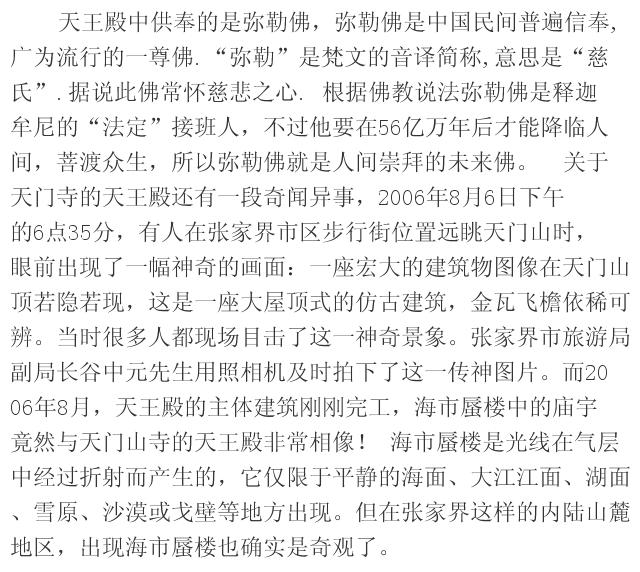 天王殿中供奉的是弥勒佛，弥勒佛是中国民间普遍信奉，广为流行的一尊佛.“弥勒”是梵文的音译简称,意思是“慈氏”.据说此佛常怀慈悲之心. 根据佛教说法弥勒佛是释迦牟尼的“法定”接班人，不过他要在56亿万年后才能降临人间，菩渡众生，所以弥勒佛就是人间崇拜的未来佛。 关于天门寺的天王殿还有一段奇闻异事，2006年8月6日下午的6点35分，有人在张家界市区步行街位置远眺天门山时，眼前出现了一幅神奇的画面：一座宏大的建筑物图像在天门山顶若隐若现，这是一座大屋顶式的仿古建筑，金瓦飞檐依稀可辨。当时很多人都现场目击了这一神奇景象。张家界市旅游局副局长谷中元先生用照相机及时拍下了这一传神图片。而2006年8月，天王殿的主体建筑刚刚完工，海市蜃楼中的庙宇竟然与天门山寺的天王殿非常相像！ 海市蜃楼是光线在气层中经过折射而产生的，它仅限于平静的海面、大江江面、湖面、雪原、沙漠或戈壁等地方出现。但在张家界这样的内陆山麓地区，出现海市蜃楼也确实是奇观了。